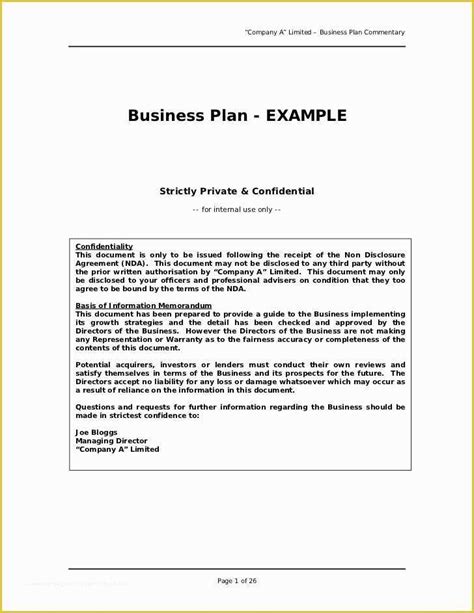 "Company A" Limited – Business Plan Commentary

Business Plan - EXAMPLE

Strictly Private & Confidential

-- for internal use only --

Confidentiality
This document is only to be issued following the receipt of the Non Disclosure Agreement (NDA). This document may not be disclosed to any third party without the prior written authorisation by "Company A" Limited. This document may only be disclosed to your officers and professional advisers on condition that they too agree to be bound by the terms of the NDA.

Basis of Information Memorandum
This document has been prepared to provide a guide to the Business implementing its growth strategies and the detail has been checked and approved by the Directors of the Business. However the Directors of the Business are not making any Representation or Warranty as to the fairness accuracy or completeness of the contents of this document.

Potential acquirers, investors or lenders must conduct their own reviews and satisfy themselves in terms of the Business and its prospects for the future. The Directors accept no liability for any loss or damage whatsoever which may occur as a result of reliance on the information in this document.

Questions and requests for further information regarding the Business should be made in strictest confidence to:

Joe Bloggs
Managing Director
"Company A" Limited

Page 1 of 26